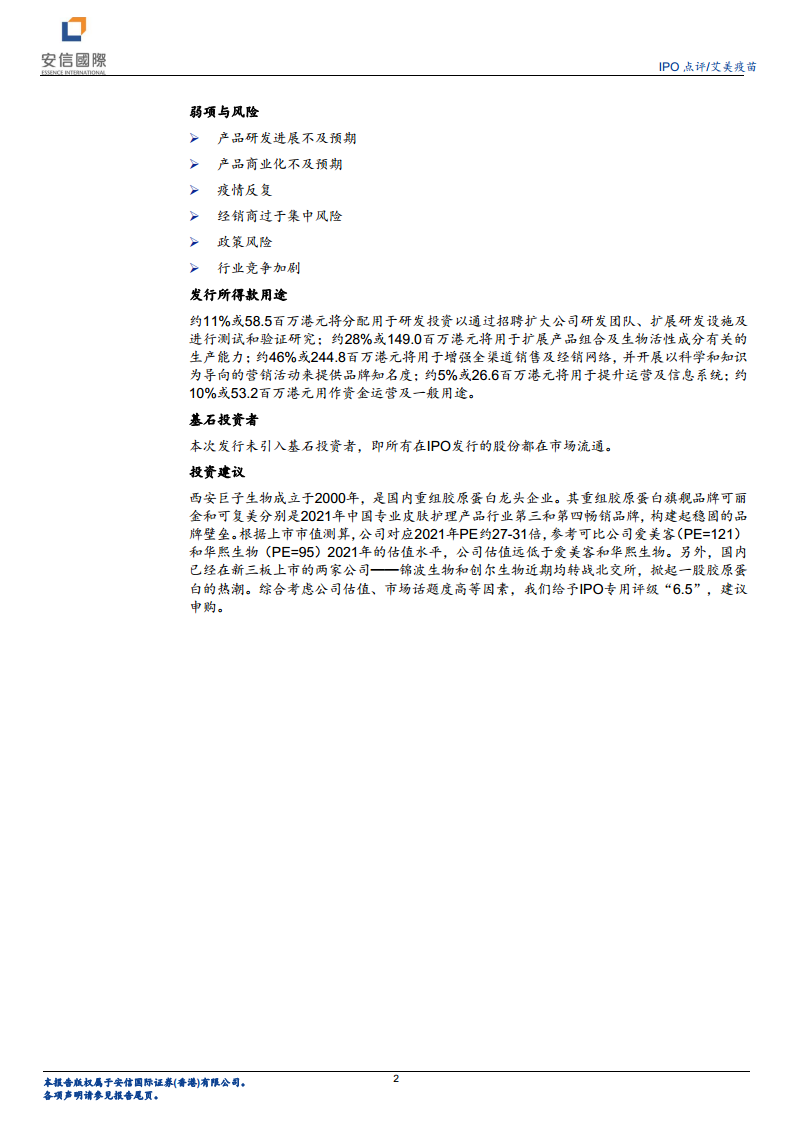 安信國際
ESSENCE INTERNATIONAL

IPO 点评/艾美疫苗

弱项与风险

➢ 产品研发进展不及预期

➢ 产品商业化不及预期

➢ 疫情反复

➢ 经销商过于集中风险

➢ 政策风险

➢ 行业竞争加剧

发行所得款用途

约11%或58.5百万港元将分配用于研发投资以通过招聘扩大公司研发团队、扩展研发设施及进行测试和验证研究；约28%或149.0百万港元将用于扩展产品组合及生物活性成分有关的生产能力；约46%或244.8百万港元将用于增强全渠道销售及经销网络，并开展以科学和知识为导向的营销活动来提供品牌知名度；约5%或26.6百万港元将用于提升运营及信息系统；约10%或53.2百万港元用作资金运营及一般用途。

基石投资者

本次发行未引入基石投资者，即所有在IPO发行的股份都在市场流通。

投资建议

西安巨子生物成立于2000年，是国内重组胶原蛋白龙头企业。其重组胶原蛋白旗舰品牌可丽金和可复美分别是2021年中国专业皮肤护理产品行业第三和第四畅销品牌，构建起稳固的品牌壁垒。根据上市市值测算，公司对应2021年PE约27-31倍，参考可比公司爱美客（PE=121）和华熙生物（PE=95）2021年的估值水平，公司估值远低于爱美客和华熙生物。另外，国内已经在新三板上市的两家公司——锦波生物和创尔生物近期均转战北交所，掀起一股胶原蛋白的热潮。综合考虑公司估值、市场话题度高等因素，我们给予IPO专用评级“6.5”，建议申购。

本报告版权属于安信国际证券(香港)有限公司。
各项声明请参见报告尾页。

2